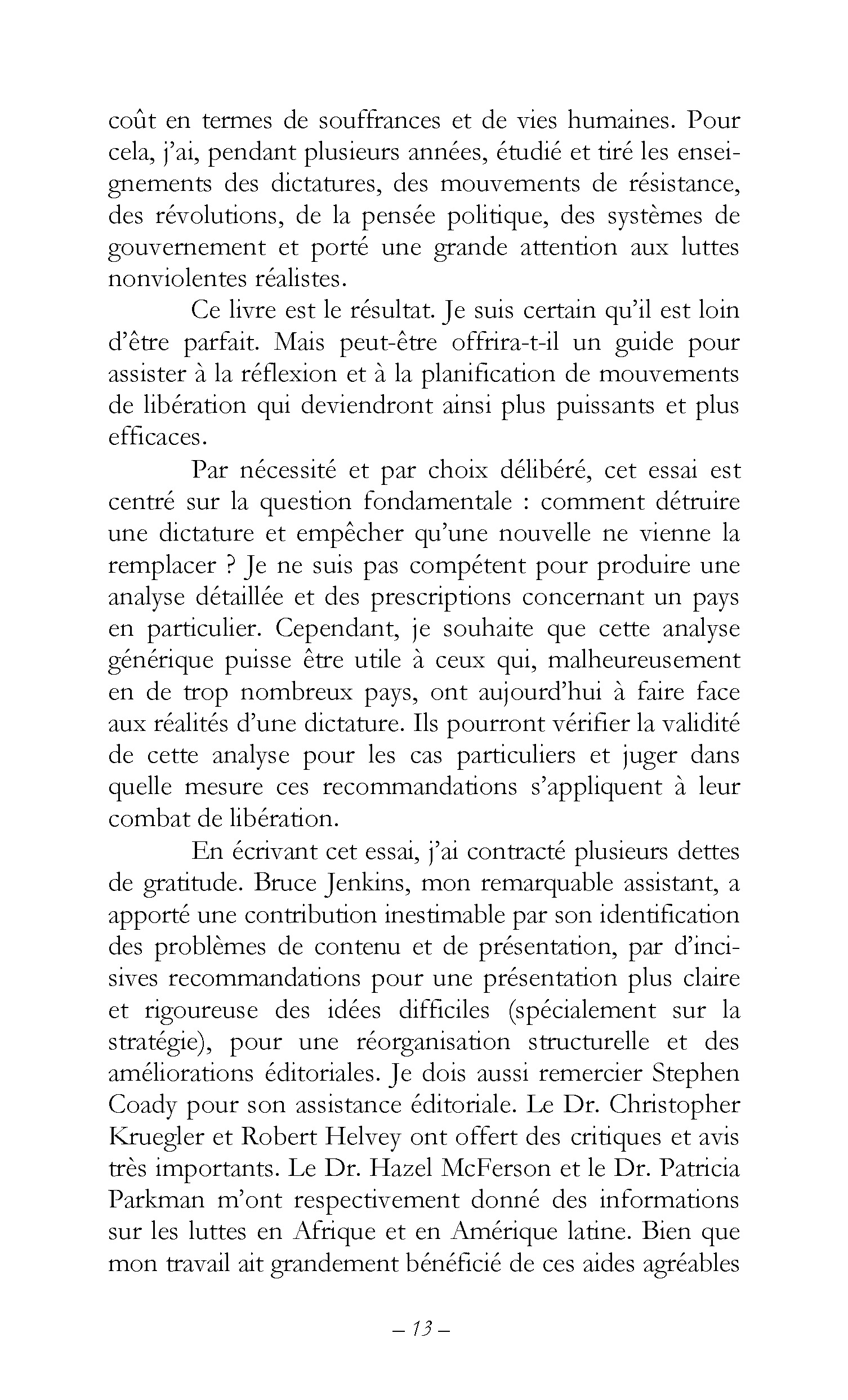 coût en termes de souffrances et de vies humaines. Pour cela, j'ai, pendant plusieurs années, étudié et tiré les enseignements des dictatures, des mouvements de résistance, des révolutions, de la pensée politique, des systèmes de gouvernement et porté une grande attention aux luttes nonviolentes réalistes.

Ce livre est le résultat. Je suis certain qu'il est loin d'être parfait. Mais peut-être offrira-t-il un guide pour assister à la réflexion et à la planification de mouvements de libération qui deviendront ainsi plus puissants et plus efficaces.

Par nécessité et par choix délibéré, cet essai est centré sur la question fondamentale : comment détruire une dictature et empêcher qu'une nouvelle ne vienne la remplacer ? Je ne suis pas compétent pour produire une analyse détaillée et des prescriptions concernant un pays en particulier. Cependant, je souhaite que cette analyse générique puisse être utile à ceux qui, malheureusement en de trop nombreux pays, ont aujourd'hui à faire face aux réalités d'une dictature. Ils pourront vérifier la validité de cette analyse pour les cas particuliers et juger dans quelle mesure ces recommandations s'appliquent à leur combat de libération.

En écrivant cet essai, j'ai contracté plusieurs dettes de gratitude. Bruce Jenkins, mon remarquable assistant, a apporté une contribution inestimable par son identification des problèmes de contenu et de présentation, par d'incisives recommandations pour une présentation plus claire et rigoureuse des idées difficiles (spécialement sur la stratégie), pour une réorganisation structurelle et des améliorations éditoriales. Je dois aussi remercier Stephen Coady pour son assistance éditoriale. Le Dr. Christopher Kruegler et Robert Helvey ont offert des critiques et avis très importants. Le Dr. Hazel McFerson et le Dr. Patricia Parkman m'ont respectivement donné des informations sur les luttes en Afrique et en Amérique latine. Bien que mon travail ait grandement bénéficié de ces aides agréables

– 13 –